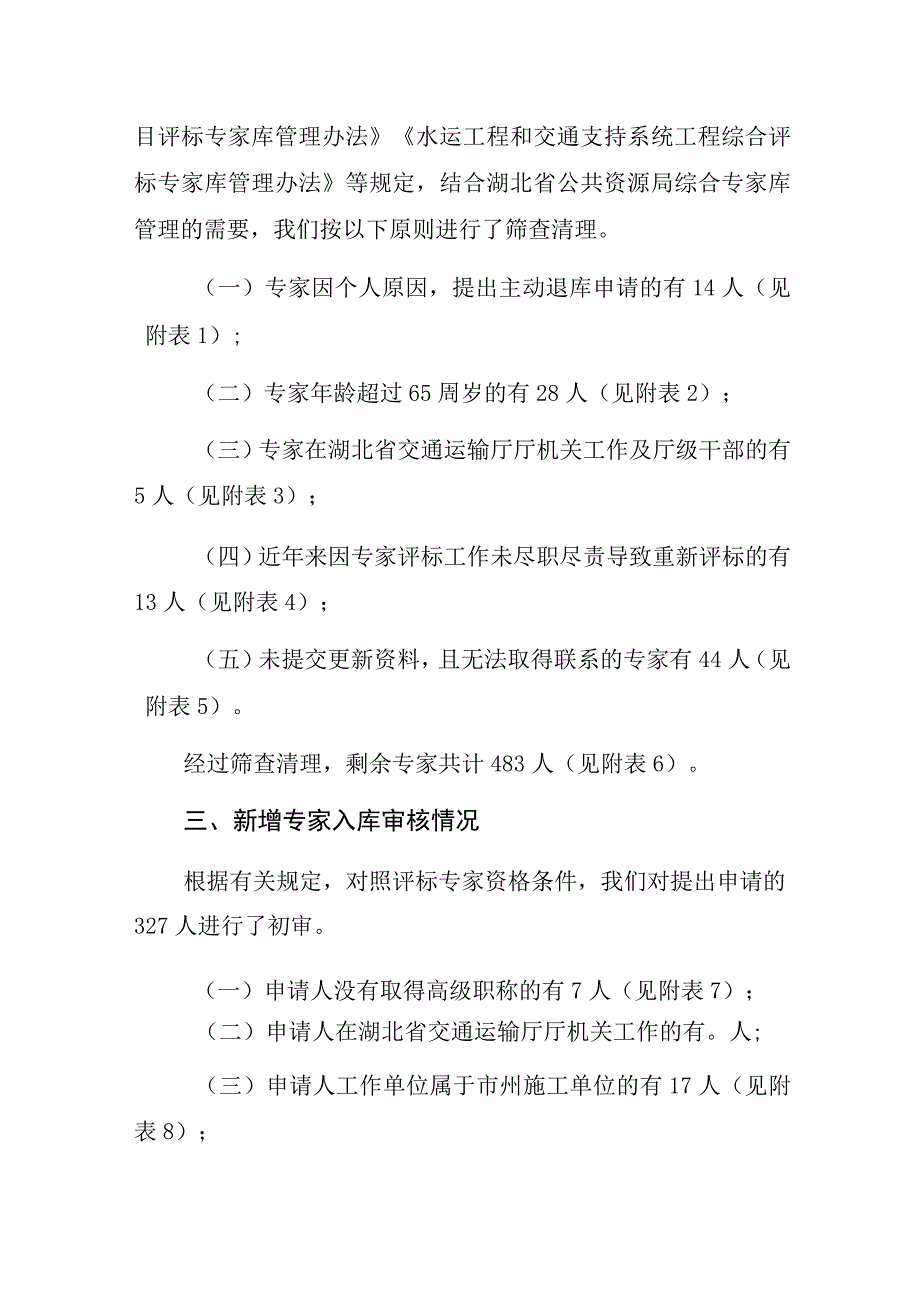 目评标专家库管理办法》《水运工程和交通支持系统工程综合评标专家库管理办法》等规定，结合湖北省公共资源局综合专家库管理的需要，我们按以下原则进行了筛查清理。

（一）专家因个人原因，提出主动退库申请的有 14 人（见附表 1）；

（二）专家年龄超过 65 周岁的有 28 人（见附表 2）；

（三）专家在湖北省交通运输厅厅机关工作及厅级干部的有 5 人（见附表 3）；

（四）近年来因专家评标工作未尽职尽责导致重新评标的有 13 人（见附表 4）；

（五）未提交更新资料，且无法取得联系的专家有 44 人（见附表 5）。

经过筛查清理，剩余专家共计 483 人（见附表 6）。

三、新增专家入库审核情况

根据有关规定，对照评标专家资格条件，我们对提出申请的 327 人进行了初审。

（一）申请人没有取得高级职称的有 7 人（见附表 7）；

（二）申请人在湖北省交通运输厅厅机关工作的有。人；

（三）申请人工作单位属于市州施工单位的有 17 人（见附表 8）；